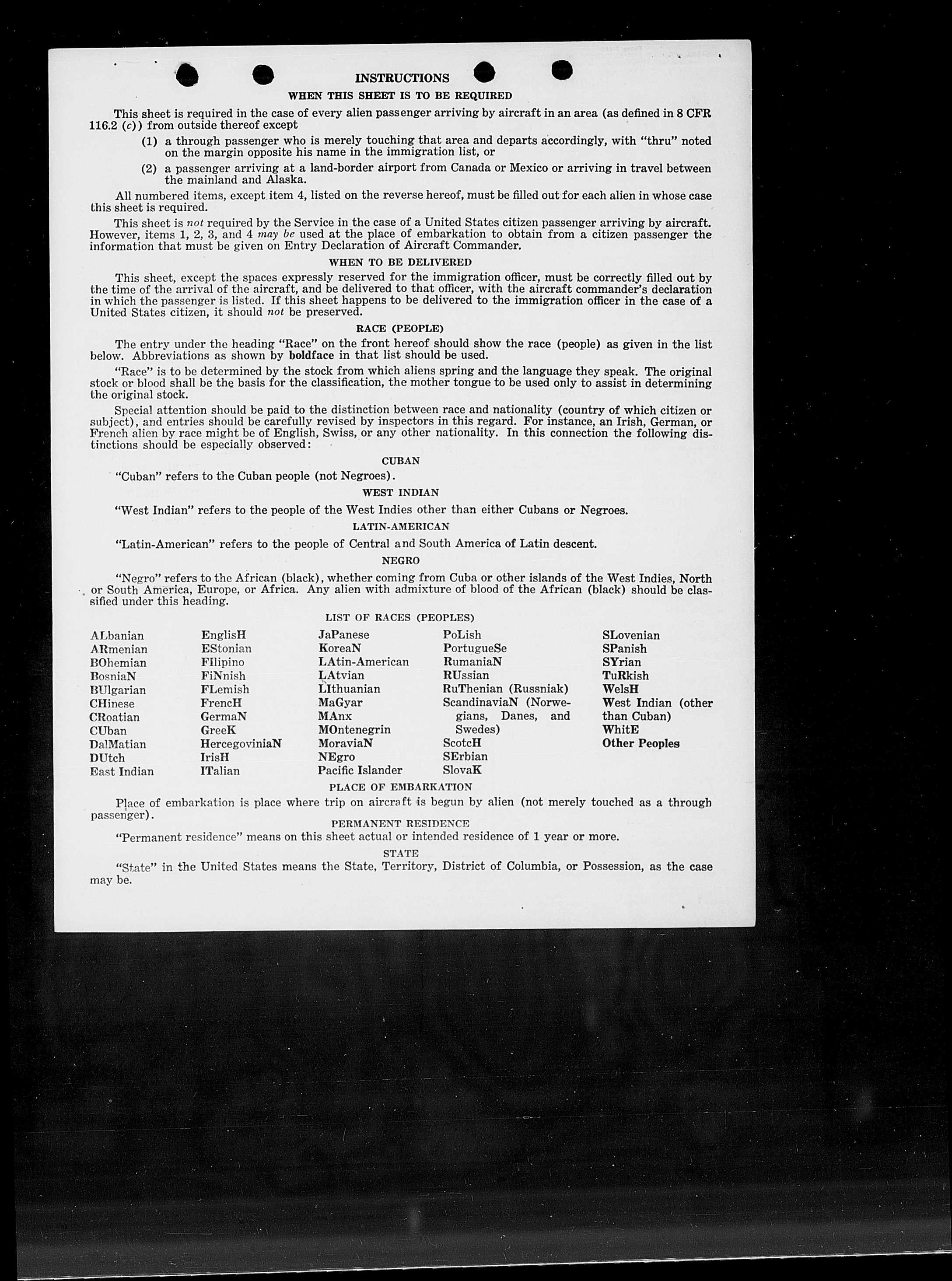 INSTRUCTIONS

WHEN THIS SHEET IS TO BE REQUIRED

This sheet is required in the case of every alien passenger arriving by aircraft in an area (as defined in 8 CFR 116.2 (c)) from outside thereof except

(1) a through passenger who is merely touching that area and departs accordingly, with "thru" noted on the margin opposite his name in the immigration list, or

(2) a passenger arriving at a land-border airport from Canada or Mexico or arriving in travel between the mainland and Alaska.

All numbered items, except item 4, listed on the reverse hereof, must be filled out for each alien in whose case this sheet is required.

This sheet is not required by the Service in the case of a United States citizen passenger arriving by aircraft. However, items 1, 2, 3, and 4 may be used at the place of embarkation to obtain from a citizen passenger the information that must be given on Entry Declaration of Aircraft Commander.

WHEN TO BE DELIVERED

This sheet, except the spaces expressly reserved for the immigration officer, must be correctly filled out by the time of the arrival of the aircraft, and be delivered to that officer, with the aircraft commander's declaration in which the passenger is listed. If this sheet happens to be delivered to the immigration officer in the case of a United States citizen, it should not be preserved.

RACE (PEOPLE)

The entry under the heading "Race" on the front hereof should show the race (people) as given in the list below. Abbreviations as shown by boldface in that list should be used.

"Race" is to be determined by the stock from which aliens spring and the language they speak. The original stock or blood shall be the basis for the classification, the mother tongue to be used only to assist in determining the original stock.

Special attention should be paid to the distinction between race and nationality (country of which citizen or subject), and entries should be carefully revised by inspectors in this regard. For instance, an Irish, German, or French alien by race might be of English, Swiss, or any other nationality. In this connection the following distinctions should be especially observed:

CUBAN

"Cuban" refers to the Cuban people (not Negroes).

WEST INDIAN

"West Indian" refers to the people of the West Indies other than either Cubans or Negroes.

LATIN-AMERICAN

"Latin-American" refers to the people of Central and South America of Latin descent.

NEGRO

"Negro" refers to the African (black), whether coming from Cuba or other islands of the West Indies, North or South America, Europe, or Africa. Any alien with admixture of blood of the African (black) should be classified under this heading.

LIST OF RACES (PEOPLES)

ALbanian
ARmenian
BOhemian
BosniaN
BUlgarian
CHinese
CRoatian
CUban
DalMatian
DUtch
East Indian

EnglisH
EStonian
FIlipino
FiNnish
FLemish
FrencH
GermaN
GreeK
HercegoviniaN
IrisH
ITalian

JaPanese
KoreaN
LAtin-American
LAtvian
LIthuanian
MaGyar
MAnx
MOntenegrin
MoraviaN
NEgro
Pacific Islander

PoLish
PortugueSe
RumaniaN
RUssian
RuThenian (Russniak)
ScandinaviaN (Norwegians, Danes, and Swedes)
ScotcH
SErbian
SlovaK

SLovenian
SPanish
SYrian
TuRkish
WelsH
West Indian (other than Cuban)
WhitE
Other Peoples

PLACE OF EMBARKATION

Place of embarkation is place where trip on aircraft is begun by alien (not merely touched as a through passenger).

PERMANENT RESIDENCE

"Permanent residence" means on this sheet actual or intended residence of 1 year or more.

STATE

"State" in the United States means the State, Territory, District of Columbia, or Possession, as the case may be.